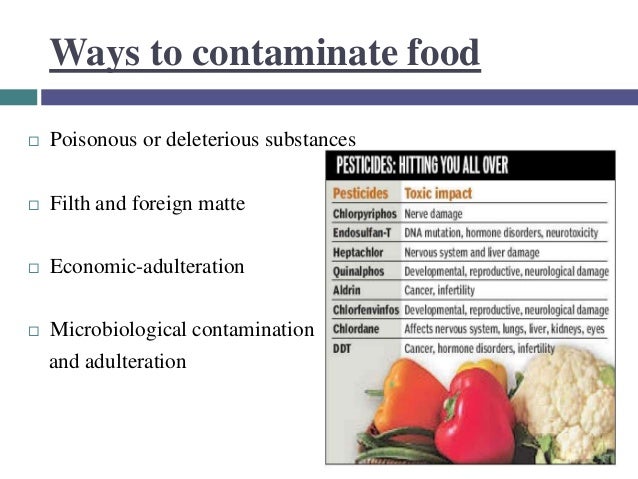 Ways to contaminate food

□ Poisonous or deleterious substances

□ Filth and foreign matte

□ Economic-adulteration

□ Microbiological contamination and adulteration

PESTICIDES: HITTING YOU ALL OVER

| Pesticides | Toxic impact |
|---|---|
| Chlorpyriphos | Nerve damage |
| Endosulfan-T | DNA mutation, hormone disorders, neurotoxicity |
| Heptachlor | Nervous system and liver damage |
| Quinalphos | Developmental, reproductive, neurological damage |
| Aldrin | Cancer, infertility |
| Chlorfenvinfos | Developmental, reproductive, neurological damage |
| Chlordane | Affects nervous system, lungs, liver, kidneys, eyes |
| DDT | Cancer, hormone disorders, infertility |